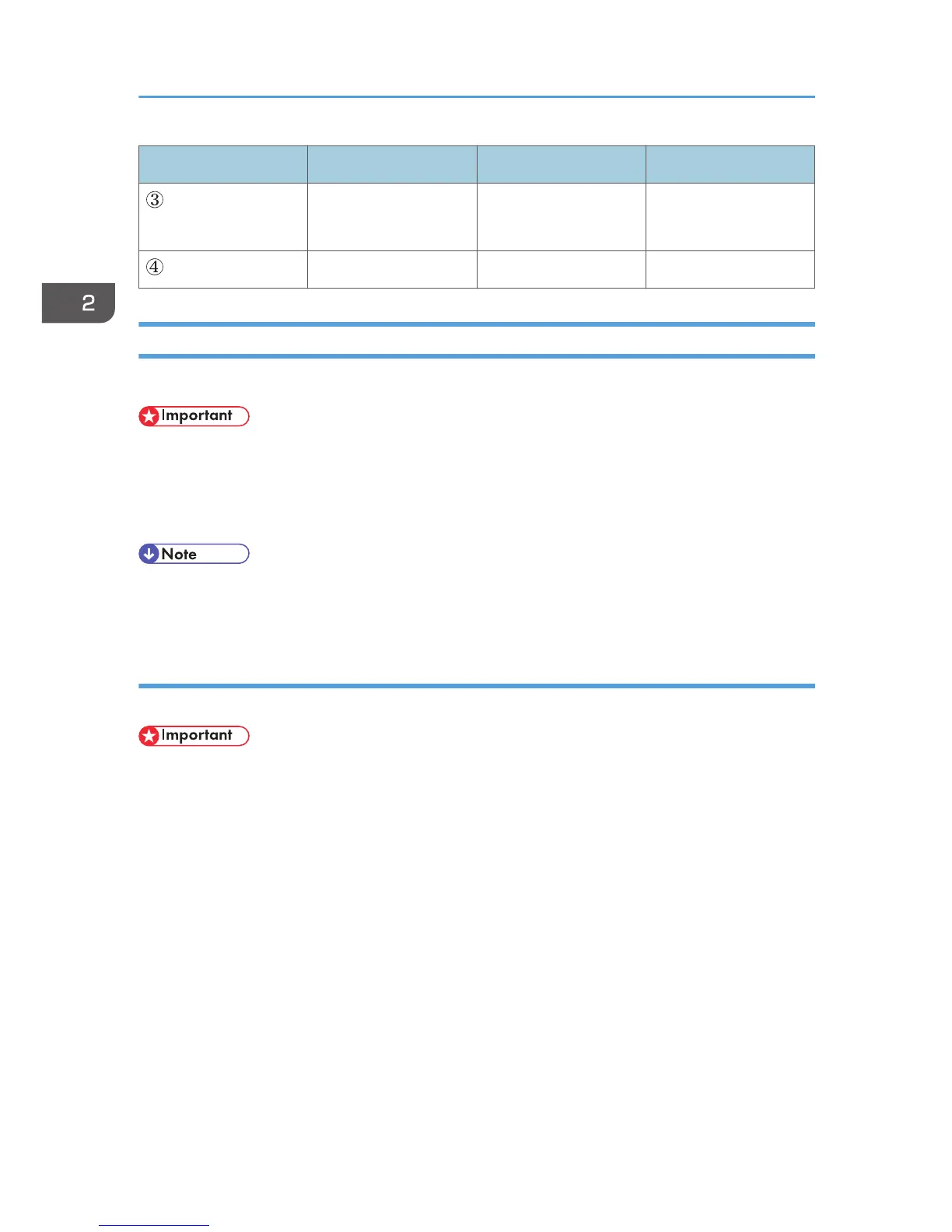 | | | | |
|---|---|---|---|
| ③ | | | |
| ④ | | | |

2

Important

Note

Important